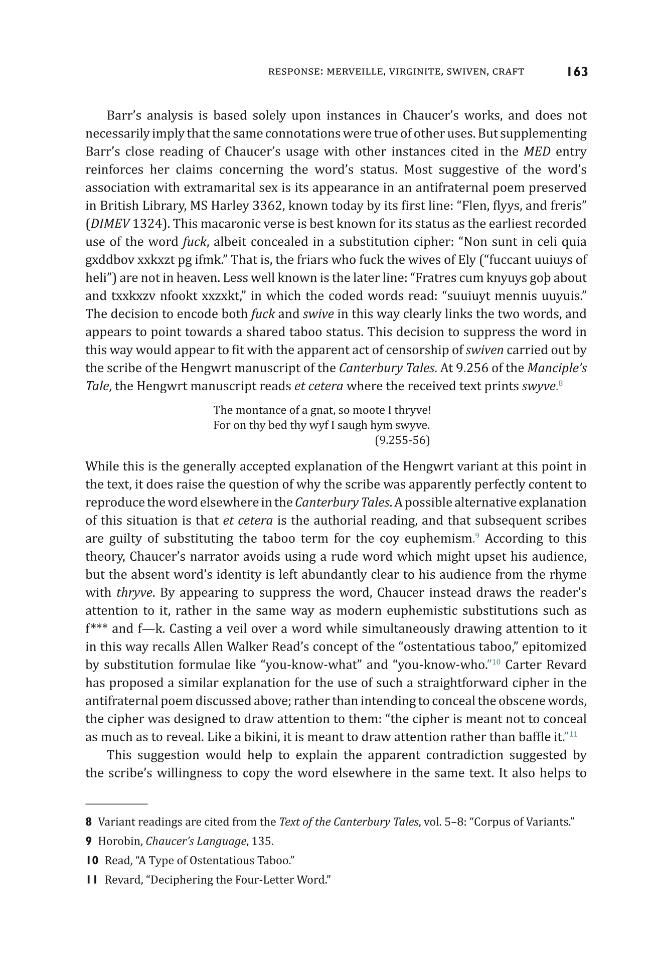 RESPONSE: MERVEILLE, VIRGINITE, SWIVEN, CRAFT 163

Barr's analysis is based solely upon instances in Chaucer's works, and does not necessarily imply that the same connotations were true of other uses. But supplementing Barr's close reading of Chaucer's usage with other instances cited in the MED entry reinforces her claims concerning the word's status. Most suggestive of the word's association with extramarital sex is its appearance in an antifraternal poem preserved in British Library, MS Harley 3362, known today by its first line: "Flen, flyys, and freris" (DIMEV 1324). This macaronic verse is best known for its status as the earliest recorded use of the word fuck, albeit concealed in a substitution cipher: "Non sunt in celi quia gxddbov xxkxzt pg ifmk." That is, the friars who fuck the wives of Ely ("fuccant uuiuys of heli") are not in heaven. Less well known is the later line: "Fratres cum knyuys goþ about and txxkxzv nfookt xxzxkt," in which the coded words read: "suuiuyt mennis uuyuis." The decision to encode both fuck and swive in this way clearly links the two words, and appears to point towards a shared taboo status. This decision to suppress the word in this way would appear to fit with the apparent act of censorship of swiven carried out by the scribe of the Hengwrt manuscript of the Canterbury Tales. At 9.256 of the Manciple's Tale, the Hengwrt manuscript reads et cetera where the received text prints swyve.$^{8}$

The montance of a gnat, so moote I thryve!
For on thy bed thy wyf I saugh hym swyve.
(9.255-56)

While this is the generally accepted explanation of the Hengwrt variant at this point in the text, it does raise the question of why the scribe was apparently perfectly content to reproduce the word elsewhere in the Canterbury Tales. A possible alternative explanation of this situation is that et cetera is the authorial reading, and that subsequent scribes are guilty of substituting the taboo term for the coy euphemism.$^{9}$ According to this theory, Chaucer's narrator avoids using a rude word which might upset his audience, but the absent word's identity is left abundantly clear to his audience from the rhyme with thryve. By appearing to suppress the word, Chaucer instead draws the reader's attention to it, rather in the same way as modern euphemistic substitutions such as f*** and f—k. Casting a veil over a word while simultaneously drawing attention to it in this way recalls Allen Walker Read's concept of the "ostentatious taboo," epitomized by substitution formulae like "you-know-what" and "you-know-who."$^{10}$ Carter Revard has proposed a similar explanation for the use of such a straightforward cipher in the antifraternal poem discussed above; rather than intending to conceal the obscene words, the cipher was designed to draw attention to them: "the cipher is meant not to conceal as much as to reveal. Like a bikini, it is meant to draw attention rather than baffle it."$^{11}$

This suggestion would help to explain the apparent contradiction suggested by the scribe's willingness to copy the word elsewhere in the same text. It also helps to

8 Variant readings are cited from the Text of the Canterbury Tales, vol. 5–8: "Corpus of Variants."
9 Horobin, Chaucer's Language, 135.
10 Read, "A Type of Ostentatious Taboo."
11 Revard, "Deciphering the Four-Letter Word."